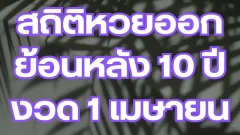 สถิติหวยออก
ย้อนหลัง 10 ปี
งวด 1 เมษายน